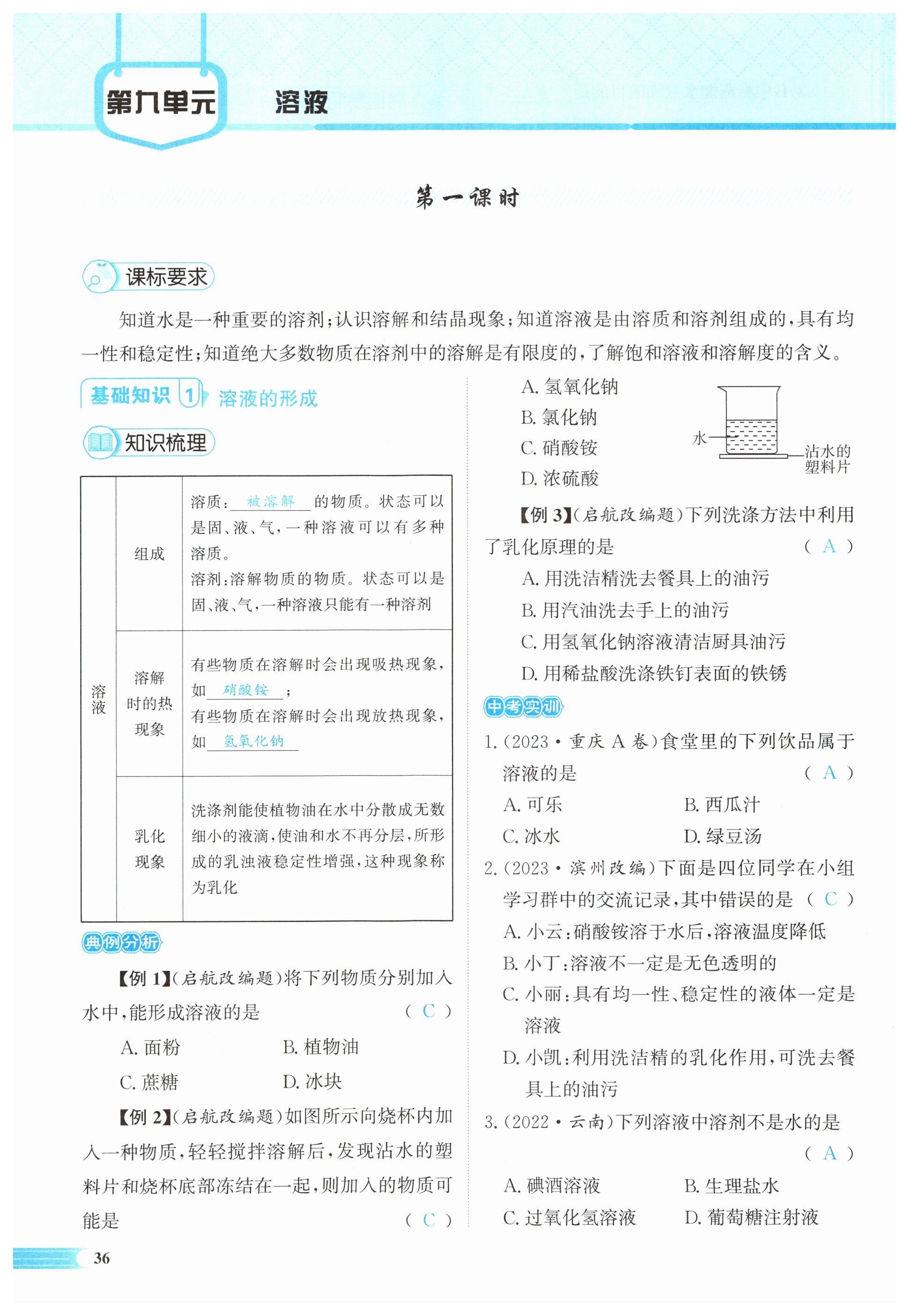 第九单元 溶液

第一课时

课标要求

知道水是一种重要的溶剂；认识溶解和结晶现象；知道溶液是由溶质和溶剂组成的，具有均一性和稳定性；知道绝大多数物质在溶剂中的溶解是有限度的，了解饱和溶液和溶解度的含义。

基础知识 1 溶液的形成

知识梳理

| 溶液 | 组成 | 溶质：被溶解的物质。状态可以是固、液、气，一种溶液可以有多种溶质。溶剂：溶解物质的物质。状态可以是固、液、气，一种溶液只能有一种溶剂 |
|---|---|---|
| | 溶解时的热现象 | 有些物质在溶解时会出现吸热现象，如硝酸铵；有些物质在溶解时会出现放热现象，如氢氧化钠 |
| | 乳化现象 | 洗涤剂能使植物油在水中分散成无数细小的液滴，使油和水不再分层，所形成的乳浊液稳定性增强，这种现象称为乳化 |

典例分析

【例 1】(启航改编题)将下列物质分别加入水中，能形成溶液的是 ( C )

A. 面粉 B. 植物油
C. 蔗糖 D. 冰块

【例 2】(启航改编题)如图所示向烧杯内加入一种物质，轻轻搅拌溶解后，发现沾水的塑料片和烧杯底部冻结在一起，则加入的物质可能是 ( C )

A. 氢氧化钠
B. 氯化钠
C. 硝酸铵
D. 浓硫酸

水
沾水的塑料片

【例 3】(启航改编题)下列洗涤方法中利用了乳化原理的是 ( A )

A. 用洗洁精洗去餐具上的油污
B. 用汽油洗去手上的油污
C. 用氢氧化钠溶液清洁厨具油污
D. 用稀盐酸洗涤铁钉表面的铁锈

中考实训

1. (2023·重庆 A 卷)食堂里的下列饮品属于溶液的是 ( A )

A. 可乐 B. 西瓜汁
C. 冰水 D. 绿豆汤

2. (2023·滨州改编)下面是四位同学在小组学习群中的交流记录，其中错误的是 ( C )

A. 小云：硝酸铵溶于水后，溶液温度降低
B. 小丁：溶液不一定是无色透明的
C. 小丽：具有均一性、稳定性的液体一定是溶液
D. 小凯：利用洗洁精的乳化作用，可洗去餐具上的油污

3. (2022·云南)下列溶液中溶剂不是水的是 ( A )

A. 碘酒溶液 B. 生理盐水
C. 过氧化氢溶液 D. 葡萄糖注射液

36